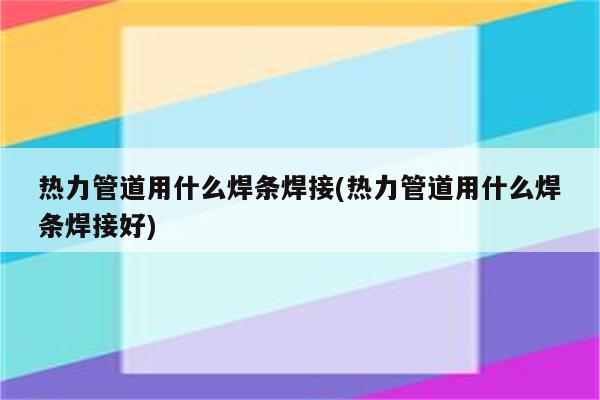 热力管道用什么焊条焊接(热力管道用什么焊条焊接好)